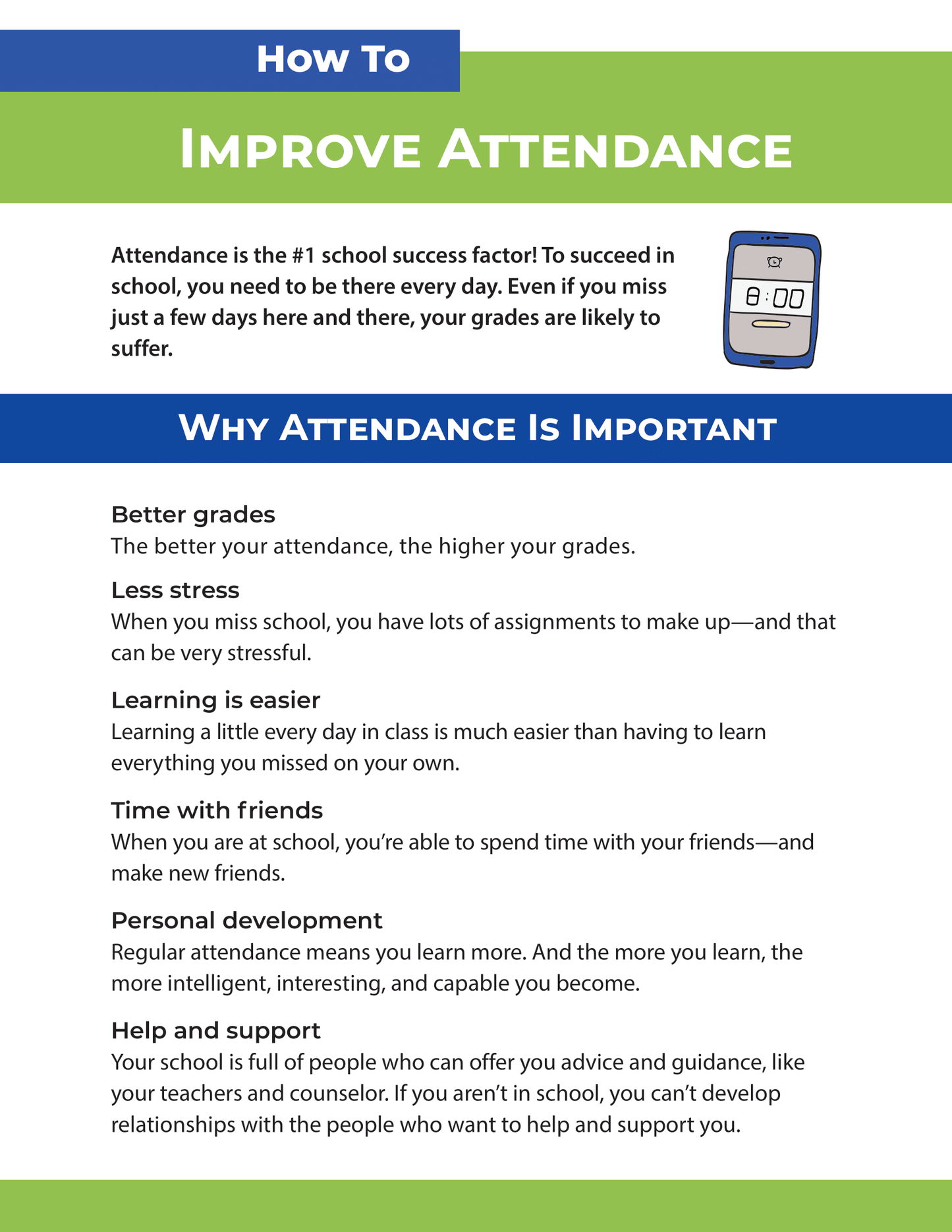 How To

Improve Attendance

Attendance is the #1 school success factor! To succeed in school, you need to be there every day. Even if you miss just a few days here and there, your grades are likely to suffer.

8:00

Why Attendance Is Important

Better grades
The better your attendance, the higher your grades.

Less stress
When you miss school, you have lots of assignments to make up—and that can be very stressful.

Learning is easier
Learning a little every day in class is much easier than having to learn everything you missed on your own.

Time with friends
When you are at school, you're able to spend time with your friends—and make new friends.

Personal development
Regular attendance means you learn more. And the more you learn, the more intelligent, interesting, and capable you become.

Help and support
Your school is full of people who can offer you advice and guidance, like your teachers and counselor. If you aren't in school, you can't develop relationships with the people who want to help and support you.